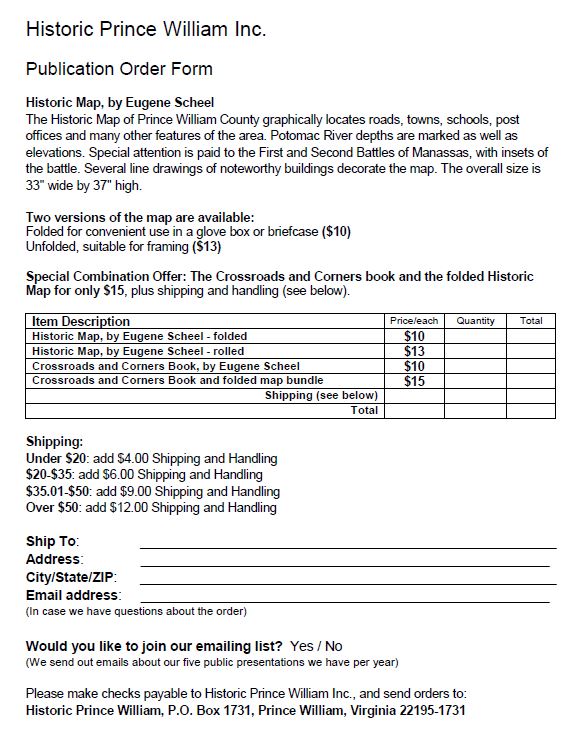 Historic Prince William Inc.

Publication Order Form

Historic Map, by Eugene Scheel
The Historic Map of Prince William County graphically locates roads, towns, schools, post offices and many other features of the area. Potomac River depths are marked as well as elevations. Special attention is paid to the First and Second Battles of Manassas, with insets of the battle. Several line drawings of noteworthy buildings decorate the map. The overall size is 33" wide by 37" high.

Two versions of the map are available:
Folded for convenient use in a glove box or briefcase ($10)
Unfolded, suitable for framing ($13)

Special Combination Offer: The Crossroads and Corners book and the folded Historic Map for only $15, plus shipping and handling (see below).

| Item Description | Price/each | Quantity | Total |
|---|---|---|---|
| Historic Map, by Eugene Scheel - folded | $10 | | |
| Historic Map, by Eugene Scheel - rolled | $13 | | |
| Crossroads and Corners Book, by Eugene Scheel | $10 | | |
| Crossroads and Corners Book and folded map bundle | $15 | | |
| Shipping (see below) | | | |
| Total | | | |

Shipping:
Under $20: add $4.00 Shipping and Handling
$20-$35: add $6.00 Shipping and Handling
$35.01-$50: add $9.00 Shipping and Handling
Over $50: add $12.00 Shipping and Handling

Ship To:
Address:
City/State/ZIP:
Email address:
(In case we have questions about the order)

Would you like to join our emailing list? Yes / No
(We send out emails about our five public presentations we have per year)

Please make checks payable to Historic Prince William Inc., and send orders to:
Historic Prince William, P.O. Box 1731, Prince William, Virginia 22195-1731